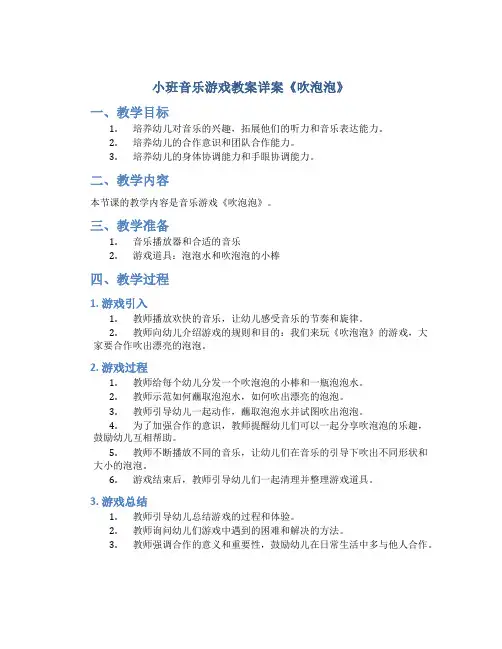 小班音乐游戏教案详案《吹泡泡》

一、教学目标

1. 培养幼儿对音乐的兴趣，拓展他们的听力和音乐表达能力。
2. 培养幼儿的合作意识和团队合作能力。
3. 培养幼儿的身体协调能力和手眼协调能力。

二、教学内容

本节课的教学内容是音乐游戏《吹泡泡》。

三、教学准备

1. 音乐播放器和合适的音乐
2. 游戏道具：泡泡水和吹泡泡的小棒

四、教学过程

1. 游戏引入

1. 教师播放欢快的音乐，让幼儿感受音乐的节奏和旋律。
2. 教师向幼儿介绍游戏的规则和目的：我们来玩《吹泡泡》的游戏，大家要合作吹出漂亮的泡泡。

2. 游戏过程

1. 教师给每个幼儿分发一个吹泡泡的小棒和一瓶泡泡水。
2. 教师示范如何蘸取泡泡水，如何吹出漂亮的泡泡。
3. 教师引导幼儿一起动作，蘸取泡泡水并试图吹出泡泡。
4. 为了加强合作的意识，教师提醒幼儿们可以一起分享吹泡泡的乐趣，鼓励幼儿互相帮助。
5. 教师不断播放不同的音乐，让幼儿们在音乐的引导下吹出不同形状和大小的泡泡。
6. 游戏结束后，教师引导幼儿们一起清理并整理游戏道具。

3. 游戏总结

1. 教师引导幼儿总结游戏的过程和体验。
2. 教师询问幼儿们游戏中遇到的困难和解决的方法。
3. 教师强调合作的意义和重要性，鼓励幼儿在日常生活中多与他人合作。